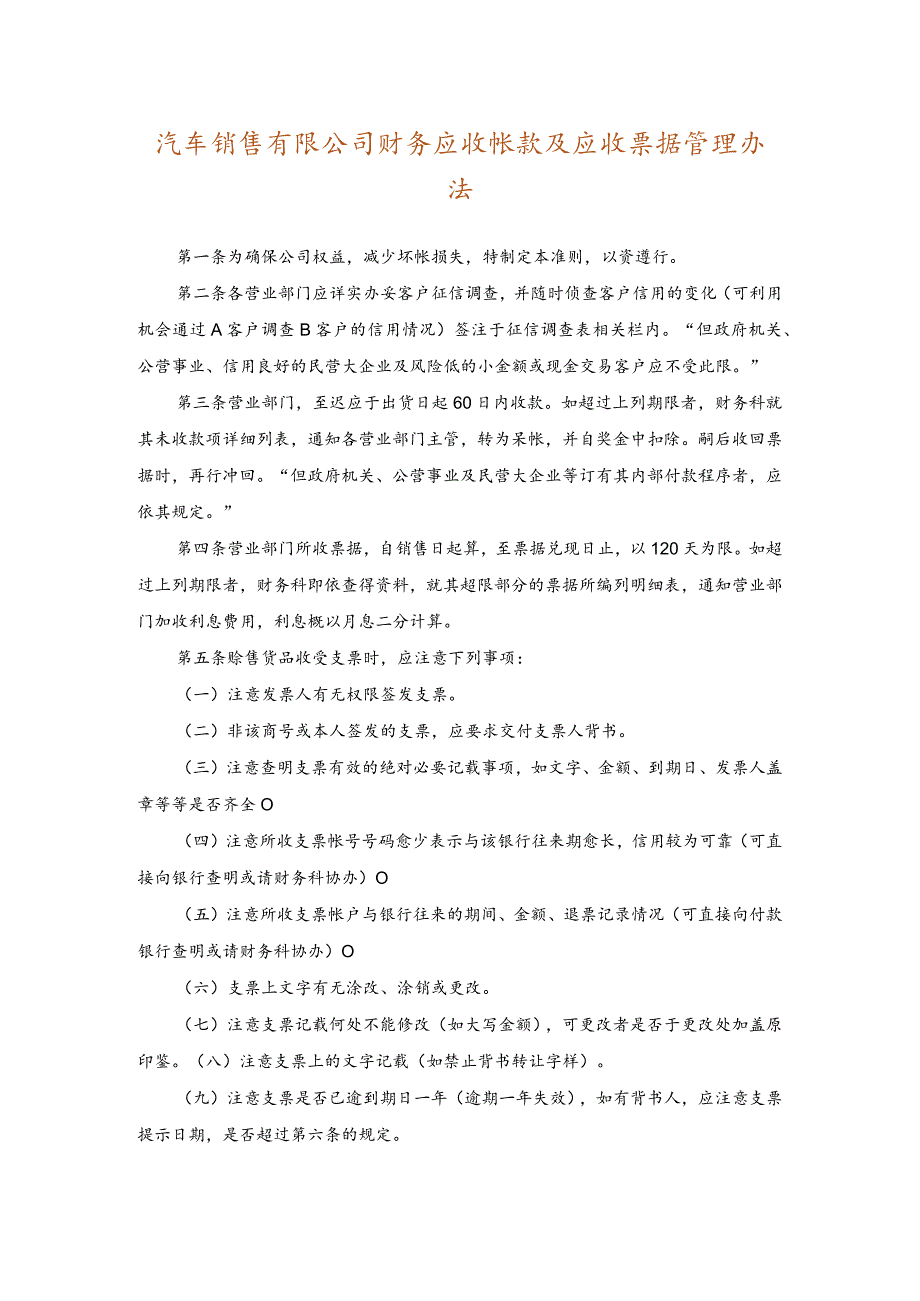 汽车销售有限公司财务应收帐款及应收票据管理办法

第一条为确保公司权益，减少坏帐损失，特制定本准则，以资遵行。

第二条各营业部门应详实办妥客户征信调查，并随时侦查客户信用的变化（可利用机会通过A客户调查B客户的信用情况）签注于征信调查表相关栏内。“但政府机关、公营事业、信用良好的民营大企业及风险低的小金额或现金交易客户应不受此限。”

第三条营业部门，至迟应于出货日起60日内收款。如超过上列期限者，财务科就其未收款项详细列表，通知各营业部门主管，转为呆帐，并自奖金中扣除。嗣后收回票据时，再行冲回。“但政府机关、公营事业及民营大企业等订有其内部付款程序者，应依其规定。”

第四条营业部门所收票据，自销售日起算，至票据兑现日止，以120天为限。如超过上列期限者，财务科即依查得资料，就其超限部分的票据所编列明细表，通知营业部门加收利息费用，利息概以月息二分计算。

第五条赊售货品收受支票时，应注意下列事项：

（一）注意发票人有无权限签发支票。

（二）非该商号或本人签发的支票，应要求交付支票人背书。

（三）注意查明支票有效的绝对必要记载事项，如文字、金额、到期日、发票人盖章等等是否齐全O

（四）注意所收支票帐号号码愈少表示与该银行往来期愈长，信用较为可靠（可直接向银行查明或请财务科协办）O

（五）注意所收支票帐户与银行往来的期间、金额、退票记录情况（可直接向付款银行查明或请财务科协办）O

（六）支票上文字有无涂改、涂销或更改。

（七）注意支票记载何处不能修改（如大写金额），可更改者是否于更改处加盖原印鉴。（八）注意支票上的文字记载（如禁止背书转让字样）。

（九）注意支票是否已逾到期日一年（逾期一年失效），如有背书人，应注意支票提示日期，是否超过第六条的规定。